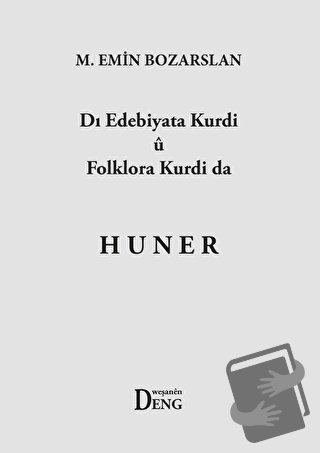 M. EMİN BOZARSLAN

Dı Edebiyata Kurdi
û
Folklora Kurdi da

HUNER

weşanên
DENG